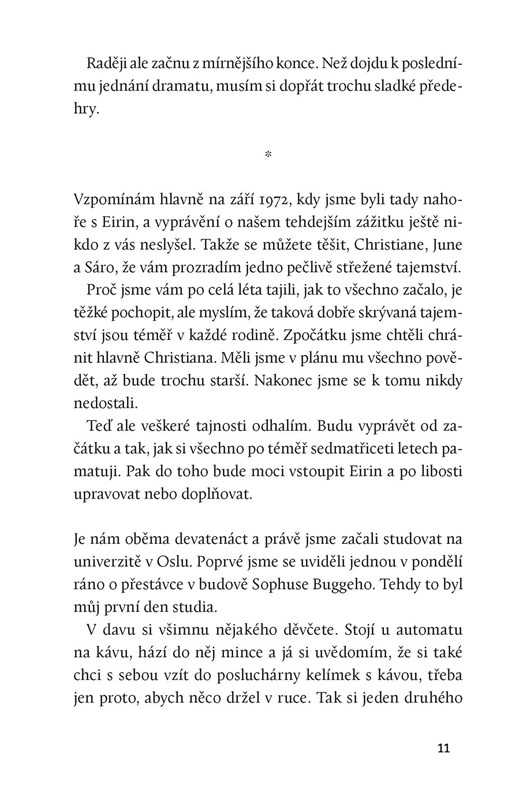 Raději ale začnu z mírnějšího konce. Než dojdu k poslednímu jednání dramatu, musím si dopřát trochu sladké předehry.

*

Vzpomínám hlavně na září 1972, kdy jsme byli tady nahoře s Eirin, a vyprávění o našem tehdejším zážitku ještě nikdo z vás neslyšel. Takže se můžete těšit, Christiane, June a Sáro, že vám prozradím jedno pečlivě střežené tajemství.

Proč jsme vám po celá léta tajili, jak to všechno začalo, je těžké pochopit, ale myslím, že taková dobře skrývaná tajemství jsou téměř v každé rodině. Zpočátku jsme chtěli chránit hlavně Christiana. Měli jsme v plánu mu všechno povědět, až bude trochu starší. Nakonec jsme se k tomu nikdy nedostali.

Teď ale veškeré tajnosti odhalím. Budu vyprávět od začátku a tak, jak si všechno po téměř sedmatřiceti letech pamatuji. Pak do toho bude moci vstoupit Eirin a po libosti upravovat nebo doplňovat.

Je nám oběma devatenáct a právě jsme začali studovat na univerzitě v Oslu. Poprvé jsme se uviděli jednou v pondělí ráno o přestávce v budově Sophuse Buggeho. Tehdy to byl můj první den studia.

V davu si všimnu nějakého děvčete. Stojí u automatu na kávu, hází do něj mince a já si uvědomím, že si také chci s sebou vzít do posluchárny kelímek s kávou, třeba jen proto, abych něco držel v ruce. Tak si jeden druhého

11